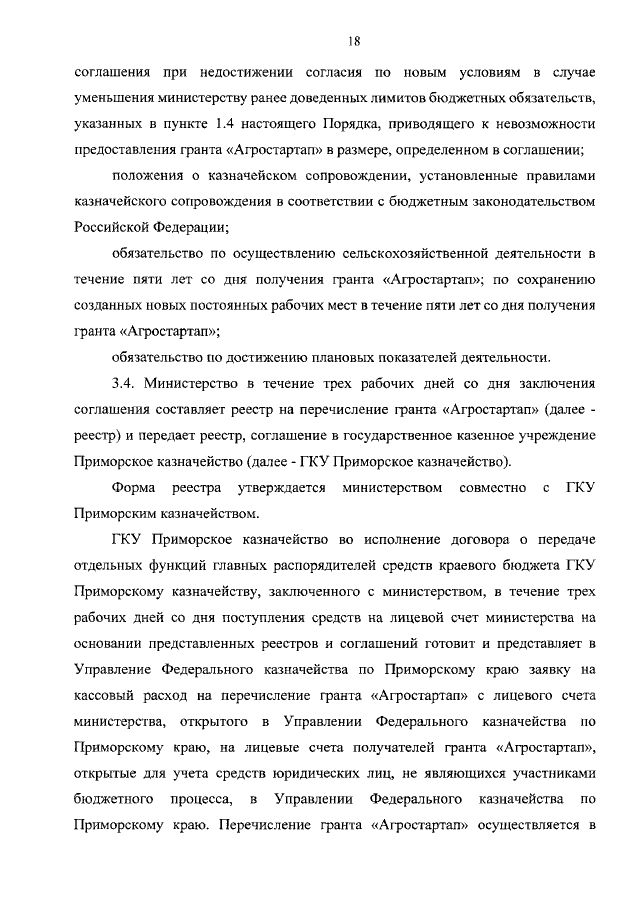 18

соглашения при недостижении согласия по новым условиям в случае уменьшения министерству ранее доведенных лимитов бюджетных обязательств, указанных в пункте 1.4 настоящего Порядка, приводящего к невозможности предоставления гранта «Агростартап» в размере, определенном в соглашении;

положения о казначейском сопровождении, установленные правилами казначейского сопровождения в соответствии с бюджетным законодательством Российской Федерации;

обязательство по осуществлению сельскохозяйственной деятельности в течение пяти лет со дня получения гранта «Агростартап»; по сохранению созданных новых постоянных рабочих мест в течение пяти лет со дня получения гранта «Агростартап»;

обязательство по достижению плановых показателей деятельности.

3.4. Министерство в течение трех рабочих дней со дня заключения соглашения составляет реестр на перечисление гранта «Агростартап» (далее - реестр) и передает реестр, соглашение в государственное казенное учреждение Приморское казначейство (далее - ГКУ Приморское казначейство).

Форма реестра утверждается министерством совместно с ГКУ Приморским казначейством.

ГКУ Приморское казначейство во исполнение договора о передаче отдельных функций главных распорядителей средств краевого бюджета ГКУ Приморскому казначейству, заключенного с министерством, в течение трех рабочих дней со дня поступления средств на лицевой счет министерства на основании представленных реестров и соглашений готовит и представляет в Управление Федерального казначейства по Приморскому краю заявку на кассовый расход на перечисление гранта «Агростартап» с лицевого счета министерства, открытого в Управлении Федерального казначейства по Приморскому краю, на лицевые счета получателей гранта «Агростартап», открытые для учета средств юридических лиц, не являющихся участниками бюджетного процесса, в Управлении Федерального казначейства по Приморскому краю. Перечисление гранта «Агростартап» осуществляется в